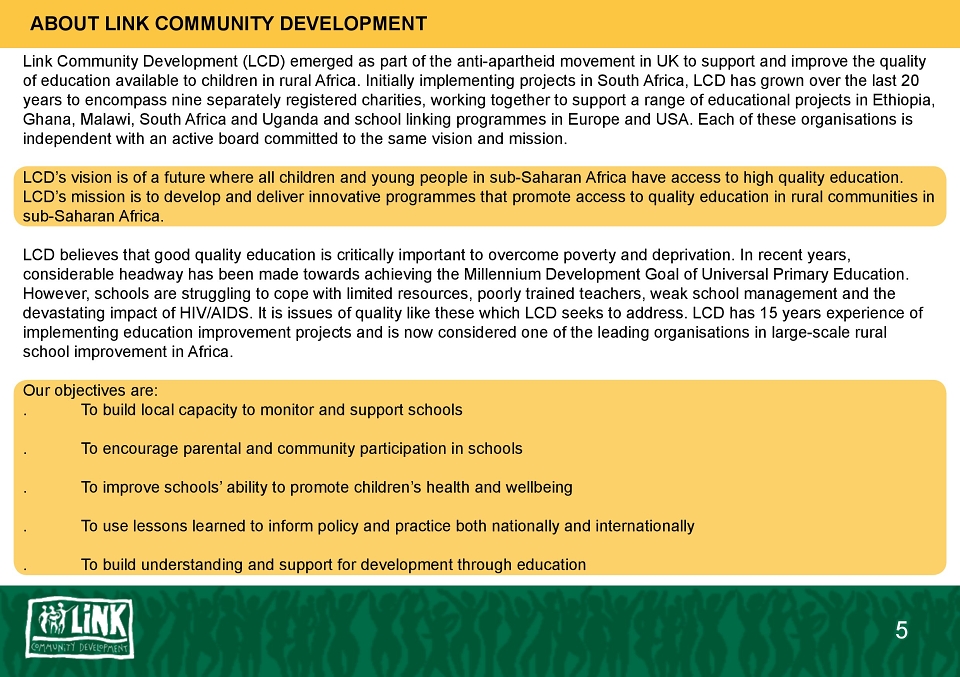 ABOUT LINK COMMUNITY DEVELOPMENT

Link Community Development (LCD) emerged as part of the anti-apartheid movement in UK to support and improve the quality of education available to children in rural Africa. Initially implementing projects in South Africa, LCD has grown over the last 20 years to encompass nine separately registered charities, working together to support a range of educational projects in Ethiopia, Ghana, Malawi, South Africa and Uganda and school linking programmes in Europe and USA. Each of these organisations is independent with an active board committed to the same vision and mission.

LCD's vision is of a future where all children and young people in sub-Saharan Africa have access to high quality education. LCD's mission is to develop and deliver innovative programmes that promote access to quality education in rural communities in sub-Saharan Africa.

LCD believes that good quality education is critically important to overcome poverty and deprivation. In recent years, considerable headway has been made towards achieving the Millennium Development Goal of Universal Primary Education. However, schools are struggling to cope with limited resources, poorly trained teachers, weak school management and the devastating impact of HIV/AIDS. It is issues of quality like these which LCD seeks to address. LCD has 15 years experience of implementing education improvement projects and is now considered one of the leading organisations in large-scale rural school improvement in Africa.

Our objectives are:
. To build local capacity to monitor and support schools

. To encourage parental and community participation in schools

. To improve schools' ability to promote children's health and wellbeing

. To use lessons learned to inform policy and practice both nationally and internationally

. To build understanding and support for development through education

LINK
COMMUNITY DEVELOPMENT

5